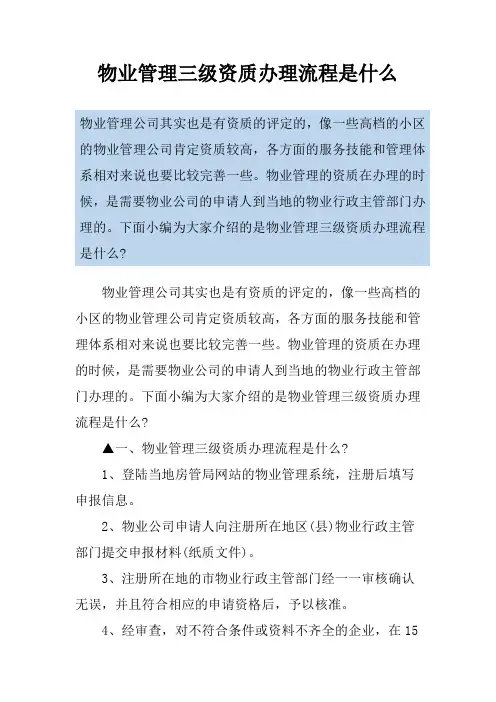 物业管理三级资质办理流程是什么

物业管理公司其实也是有资质的评定的，像一些高档的小区的物业管理公司肯定资质较高，各方面的服务技能和管理体系相对来说也要比较完善一些。物业管理的资质在办理的时候，是需要物业公司的申请人到当地的物业行政主管部门办理的。下面小编为大家介绍的是物业管理三级资质办理流程是什么?

物业管理公司其实也是有资质的评定的，像一些高档的小区的物业管理公司肯定资质较高，各方面的服务技能和管理体系相对来说也要比较完善一些。物业管理的资质在办理的时候，是需要物业公司的申请人到当地的物业行政主管部门办理的。下面小编为大家介绍的是物业管理三级资质办理流程是什么?

▲一、物业管理三级资质办理流程是什么?

1、登陆当地房管局网站的物业管理系统，注册后填写申报信息。

2、物业公司申请人向注册所在地区(县)物业行政主管部门提交申报材料(纸质文件)。

3、注册所在地的市物业行政主管部门经一一审核确认无误，并且符合相应的申请资格后，予以核准。

4、经审查，对不符合条件或资料不齐全的企业，在15